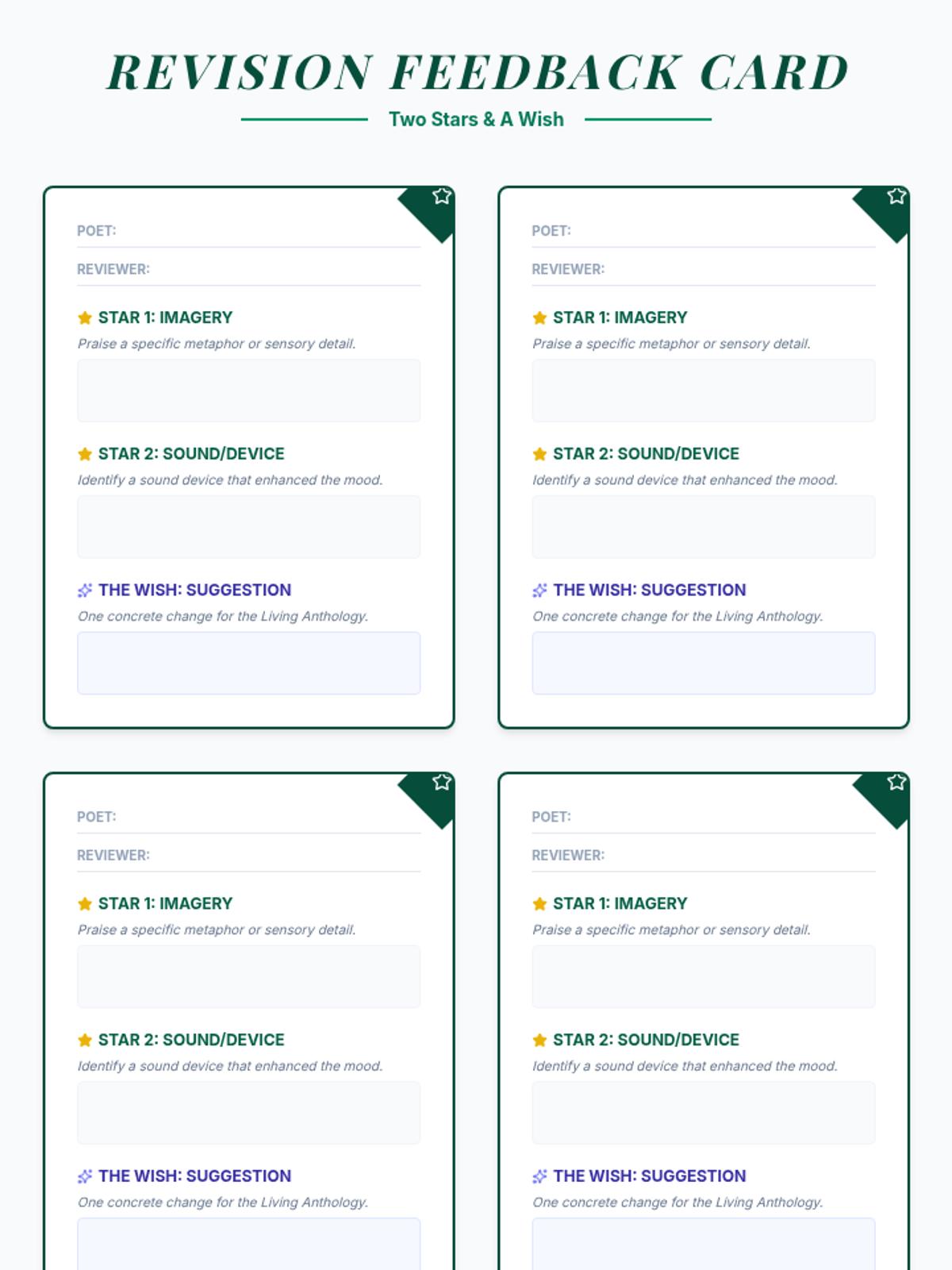 REVISION FEEDBACK CARD

Two Stars & A Wish

POET:

REVIEWER:

STAR 1: IMAGERY

Praise a specific metaphor or sensory detail.

STAR 2: SOUND/DEVICE

Identify a sound device that enhanced the mood.

THE WISH: SUGGESTION

One concrete change for the Living Anthology.

POET:

REVIEWER:

STAR 1: IMAGERY

Praise a specific metaphor or sensory detail.

STAR 2: SOUND/DEVICE

Identify a sound device that enhanced the mood.

THE WISH: SUGGESTION

One concrete change for the Living Anthology.

POET:

REVIEWER:

STAR 1: IMAGERY

Praise a specific metaphor or sensory detail.

STAR 2: SOUND/DEVICE

Identify a sound device that enhanced the mood.

THE WISH: SUGGESTION

One concrete change for the Living Anthology.

POET:

REVIEWER:

STAR 1: IMAGERY

Praise a specific metaphor or sensory detail.

STAR 2: SOUND/DEVICE

Identify a sound device that enhanced the mood.

THE WISH: SUGGESTION

One concrete change for the Living Anthology.